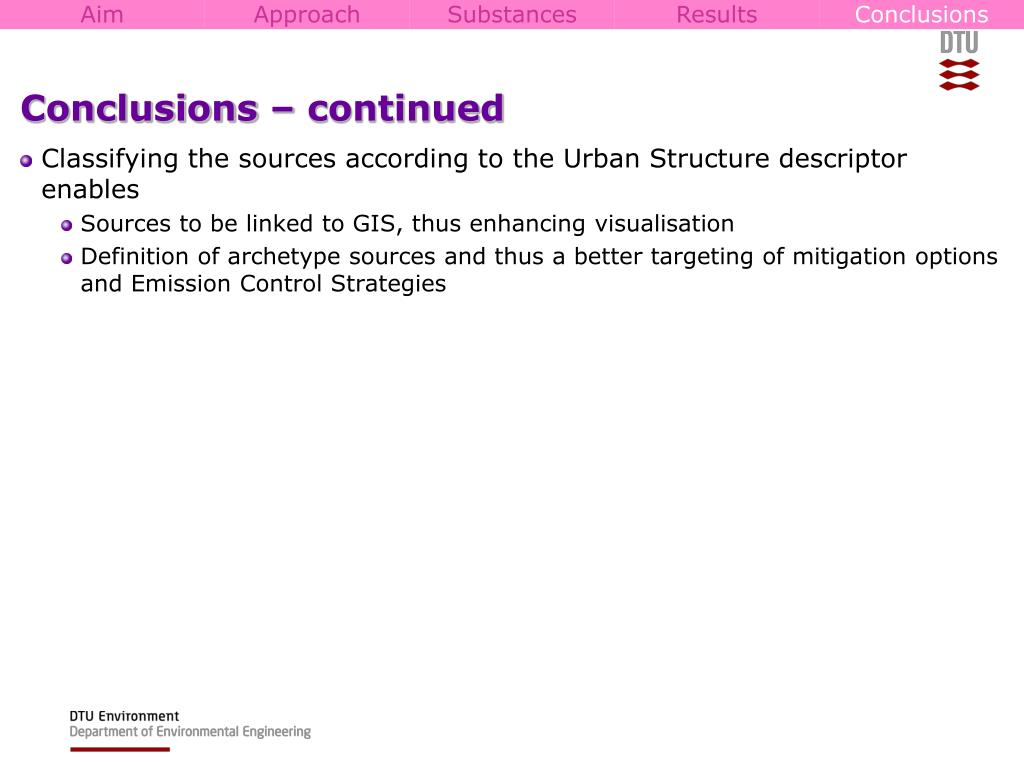 Aim Approach Substances Results Conclusions

DTU

Conclusions – continued

Classifying the sources according to the Urban Structure descriptor enables

Sources to be linked to GIS, thus enhancing visualisation

Definition of archetype sources and thus a better targeting of mitigation options and Emission Control Strategies

DTU Environment
Department of Environmental Engineering